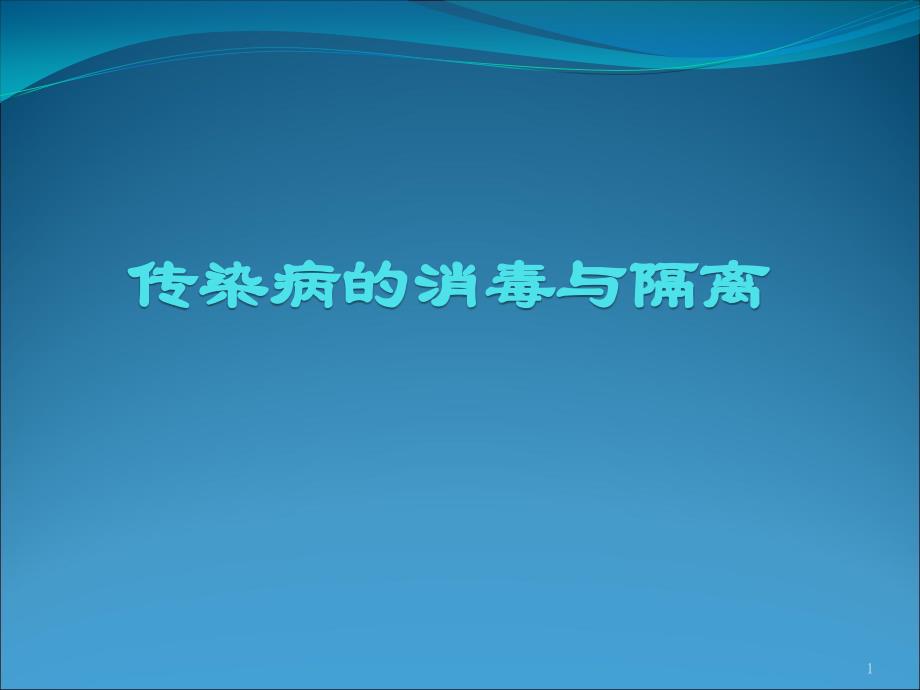 传染病的消毒与隔离

1